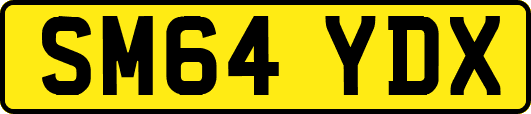 SM64 YDX